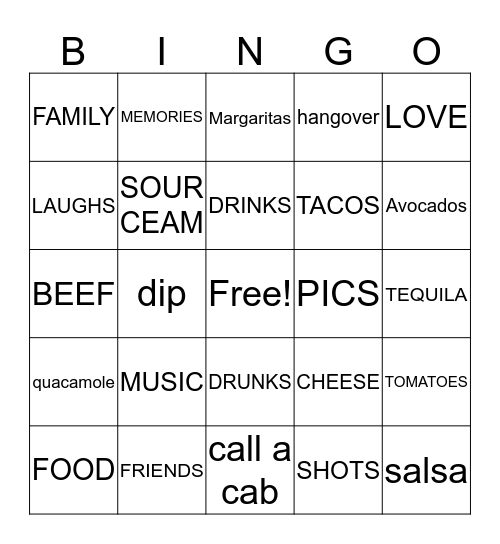 | B | I | N | G | O |
|---|---|---|---|---|
| FAMILY | MEMORIES | Margaritas | hangover | LOVE |
| LAUGHS | SOUR CEAM | DRINKS | TACOS | Avocados |
| BEEF | dip | Free! | PICS | TEQUILA |
| quacamole | MUSIC | DRUNKS | CHEESE | TOMATOES |
| FOOD | FRIENDS | call a cab | SHOTS | salsa |